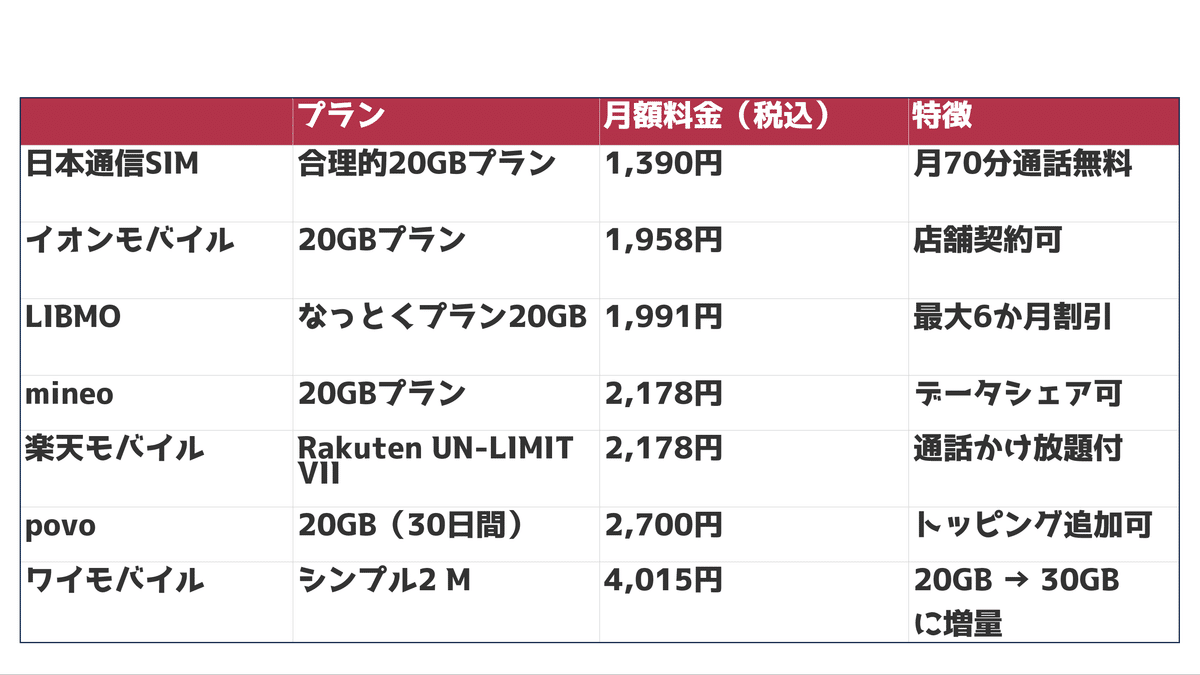 | | プラン | 月額料金（税込） | 特徴 |
|---|---|---|---|
| 日本通信SIM | 合理的20GBプラン | 1,390円 | 月70分通話無料 |
| イオンモバイル | 20GBプラン | 1,958円 | 店舗契約可 |
| LIBMO | なっとくプラン20GB | 1,991円 | 最大6か月割引 |
| mineo | 20GBプラン | 2,178円 | データシェア可 |
| 楽天モバイル | Rakuten UN-LIMIT VII | 2,178円 | 通話かけ放題付 |
| povo | 20GB（30日間） | 2,700円 | トッピング追加可 |
| ワイモバイル | シンプル2 M | 4,015円 | 20GB → 30GB に増量 |